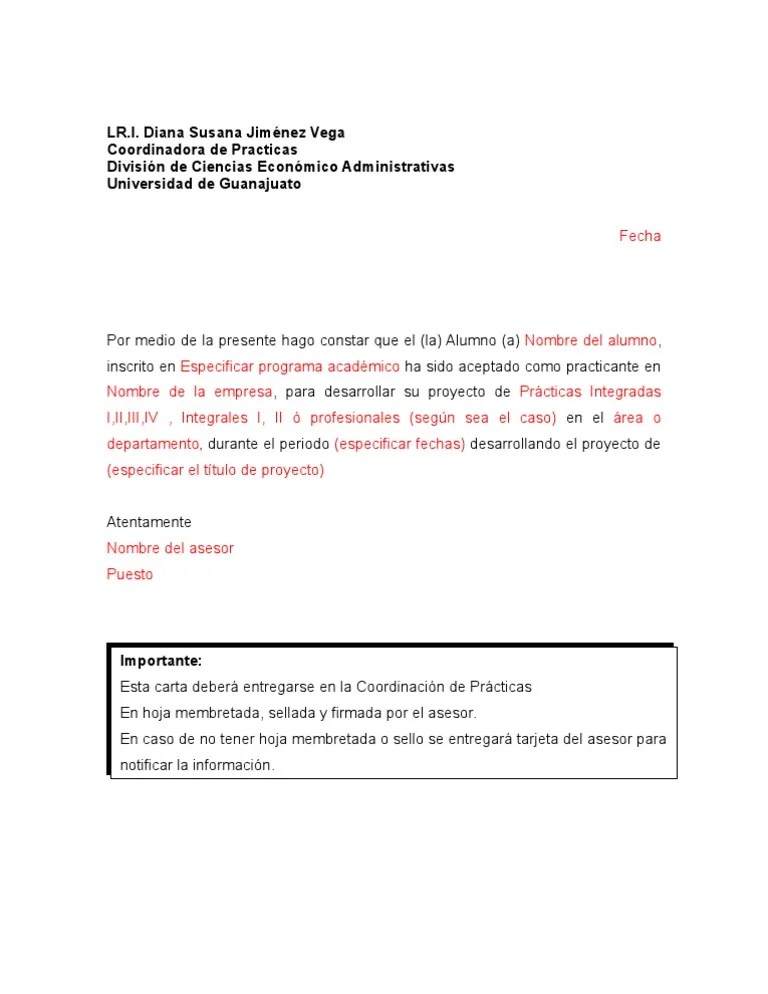 LR.I. Diana Susana Jiménez Vega
Coordinadora de Practicas
División de Ciencias Económico Administrativas
Universidad de Guanajuato

Fecha

Por medio de la presente hago constar que el (la) Alumno (a) Nombre del alumno, inscrito en Especificar programa académico ha sido aceptado como practicante en Nombre de la empresa, para desarrollar su proyecto de Prácticas Integradas I,II,III,IV , Integrales I, II ó profesionales (según sea el caso) en el área o departamento, durante el periodo (especificar fechas) desarrollando el proyecto de (especificar el título de proyecto)

Atentamente
Nombre del asesor
Puesto

Importante:
Esta carta deberá entregarse en la Coordinación de Prácticas
En hoja membretada, sellada y firmada por el asesor.
En caso de no tener hoja membretada o sello se entregará tarjeta del asesor para notificar la información.